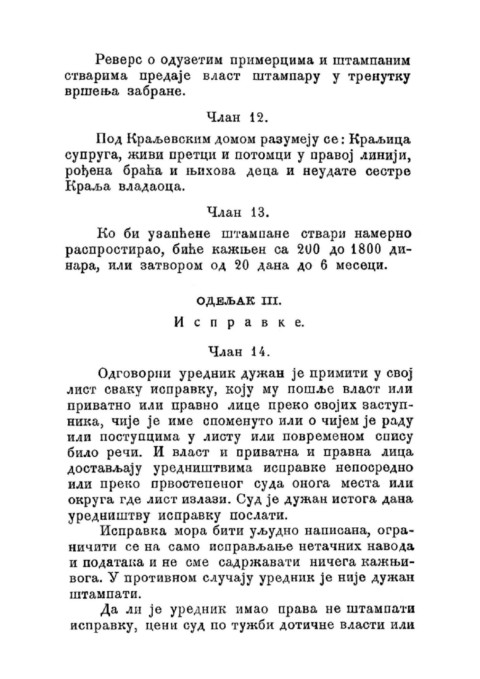 Реверс о одузетим примерцима и штампаним стварима предаје власт штампару у тренутку вршења забране.

Члан 12.

Под Краљевским домом разумеју се: Краљица супруга, живи претци и потомци у правој линији, рођена браћа и њихова деца и неудате сестре Краља владаоца.

Члан 13.

Ко би узапћене штампане ствари намерно распростирао, биће кажњен са 200 до 1800 динара, или затвором од 20 дана до 6 месеци.

ОДЕЉАК III.

Исправке.

Члан 14.

Одговорни уредник дужан је примити у свој лист сваку исправку, коју му пошље власт или приватно или правно лице преко својих заступника, чије је име споменуто или о чијем је раду или поступцима у листу или повременом спису било речи. И власт и приватна и правна лица достављају уредништвима исправке непосредно или преко првостепеног суда онога места или округа где лист излази. Суд је дужан истога дана уредништву исправку послати.

Исправка мора бити уљудно написана, ограничити се на само исправљање нетачних навода и података и не сме садржавати ничега кажњивога. У противном случају уредник је није дужан штампати.

Да ли је уредник имао права не штампати исправку, цени суд по тужби дотичне власти или